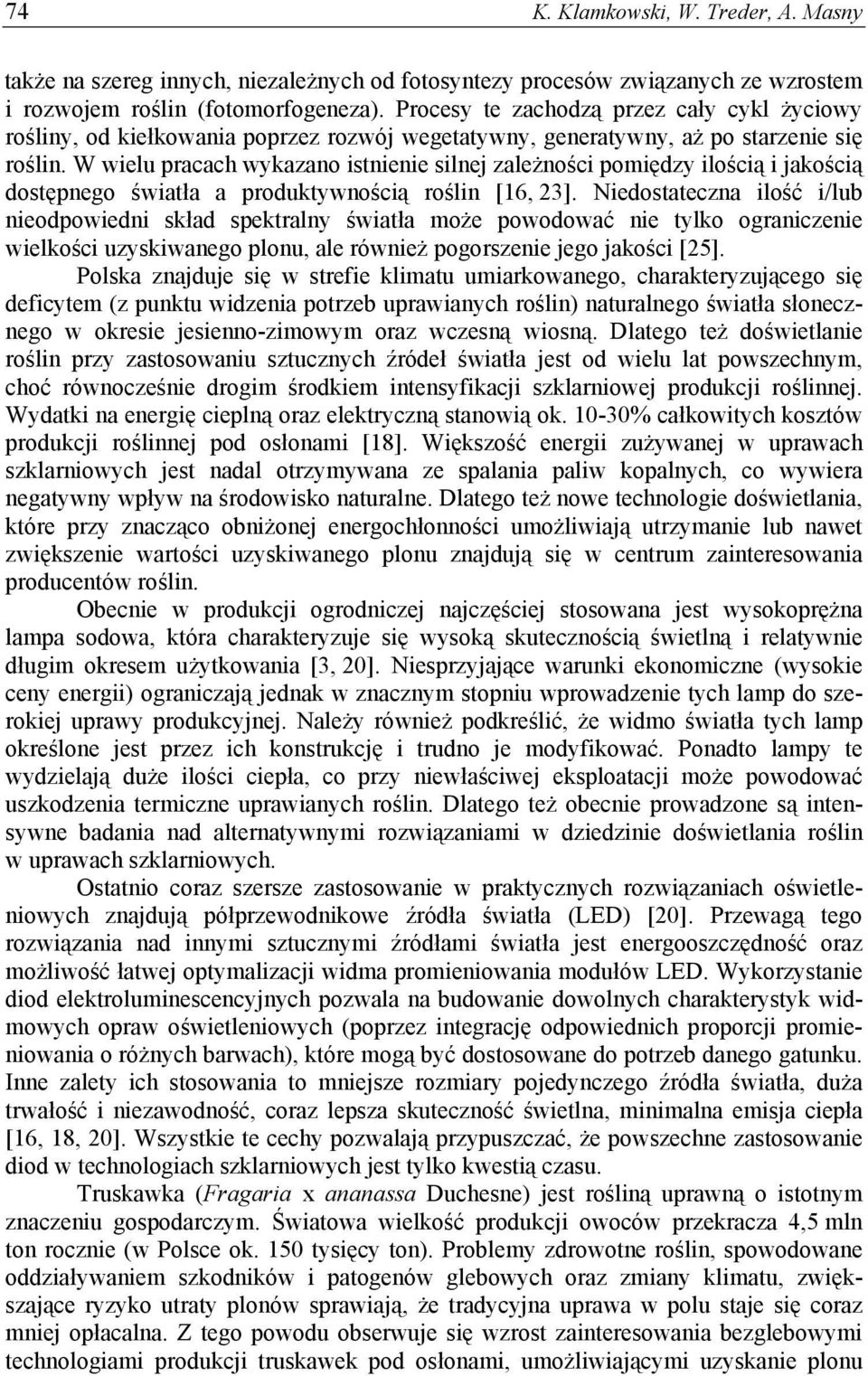 74 K. Klamkowski, W. Treder, A. Masny

także na szereg innych, niezależnych od fotosyntezy procesów związanych ze wzrostem i rozwojem roślin (fotomorfogeneza). Procesy te zachodzą przez cały cykl życiowy rośliny, od kiełkowania poprzez rozwój wegetatywny, generatywny, aż po starzenie się roślin. W wielu pracach wykazano istnienie silnej zależności pomiędzy ilością i jakością dostępnego światła a produktywnością roślin [16, 23]. Niedostateczna ilość i/lub nieodpowiedni skład spektralny światła może powodować nie tylko ograniczenie wielkości uzyskiwanego plonu, ale również pogorszenie jego jakości [25].

Polska znajduje się w strefie klimatu umiarkowanego, charakteryzującego się deficytem (z punktu widzenia potrzeb uprawianych roślin) naturalnego światła słonecznego w okresie jesienno-zimowym oraz wczesną wiosną. Dlatego też doświetlanie roślin przy zastosowaniu sztucznych źródeł światła jest od wielu lat powszechnym, choć równocześnie drogim środkiem intensyfikacji szklarniowej produkcji roślinnej. Wydatki na energię cieplną oraz elektryczną stanowią ok. 10-30% całkowitych kosztów produkcji roślinnej pod osłonami [18]. Większość energii zużywanej w uprawach szklarniowych jest nadal otrzymywana ze spalania paliw kopalnych, co wywiera negatywny wpływ na środowisko naturalne. Dlatego też nowe technologie doświetlania, które przy znacząco obniżonej energochłonności umożliwiają utrzymanie lub nawet zwiększenie wartości uzyskiwanego plonu znajdują się w centrum zainteresowania producentów roślin.

Obecnie w produkcji ogrodniczej najczęściej stosowana jest wysokoprężna lampa sodowa, która charakteryzuje się wysoką skutecznością świetlną i relatywnie długim okresem użytkowania [3, 20]. Niesprzyjające warunki ekonomiczne (wysokie ceny energii) ograniczają jednak w znacznym stopniu wprowadzenie tych lamp do szerokiej uprawy produkcyjnej. Należy również podkreślić, że widmo światła tych lamp określone jest przez ich konstrukcję i trudno je modyfikować. Ponadto lampy te wydzielają duże ilości ciepła, co przy niewłaściwej eksploatacji może powodować uszkodzenia termiczne uprawianych roślin. Dlatego też obecnie prowadzone są intensywne badania nad alternatywnymi rozwiązaniami w dziedzinie doświetlania roślin w uprawach szklarniowych.

Ostatnio coraz szersze zastosowanie w praktycznych rozwiązaniach oświetleniowych znajdują półprzewodnikowe źródła światła (LED) [20]. Przewagą tego rozwiązania nad innymi sztucznymi źródłami światła jest energooszczędność oraz możliwość łatwej optymalizacji widma promieniowania modułów LED. Wykorzystanie diod elektroluminescencyjnych pozwala na budowanie dowolnych charakterystyk widmowych opraw oświetleniowych (poprzez integrację odpowiednich proporcji promieniowania o różnych barwach), które mogą być dostosowane do potrzeb danego gatunku. Inne zalety ich stosowania to mniejsze rozmiary pojedynczego źródła światła, duża trwałość i niezawodność, coraz lepsza skuteczność świetlna, minimalna emisja ciepła [16, 18, 20]. Wszystkie te cechy pozwalają przypuszczać, że powszechne zastosowanie diod w technologiach szklarniowych jest tylko kwestią czasu.

Truskawka (Fragaria x ananassa Duchesne) jest rośliną uprawną o istotnym znaczeniu gospodarczym. Światowa wielkość produkcji owoców przekracza 4,5 mln ton rocznie (w Polsce ok. 150 tysięcy ton). Problemy zdrowotne roślin, spowodowane oddziaływaniem szkodników i patogenów glebowych oraz zmiany klimatu, zwiększające ryzyko utraty plonów sprawiają, że tradycyjna uprawa w polu staje się coraz mniej opłacalna. Z tego powodu obserwuje się wzrost zainteresowania bezglebowymi technologiami produkcji truskawek pod osłonami, umożliwiającymi uzyskanie plonu